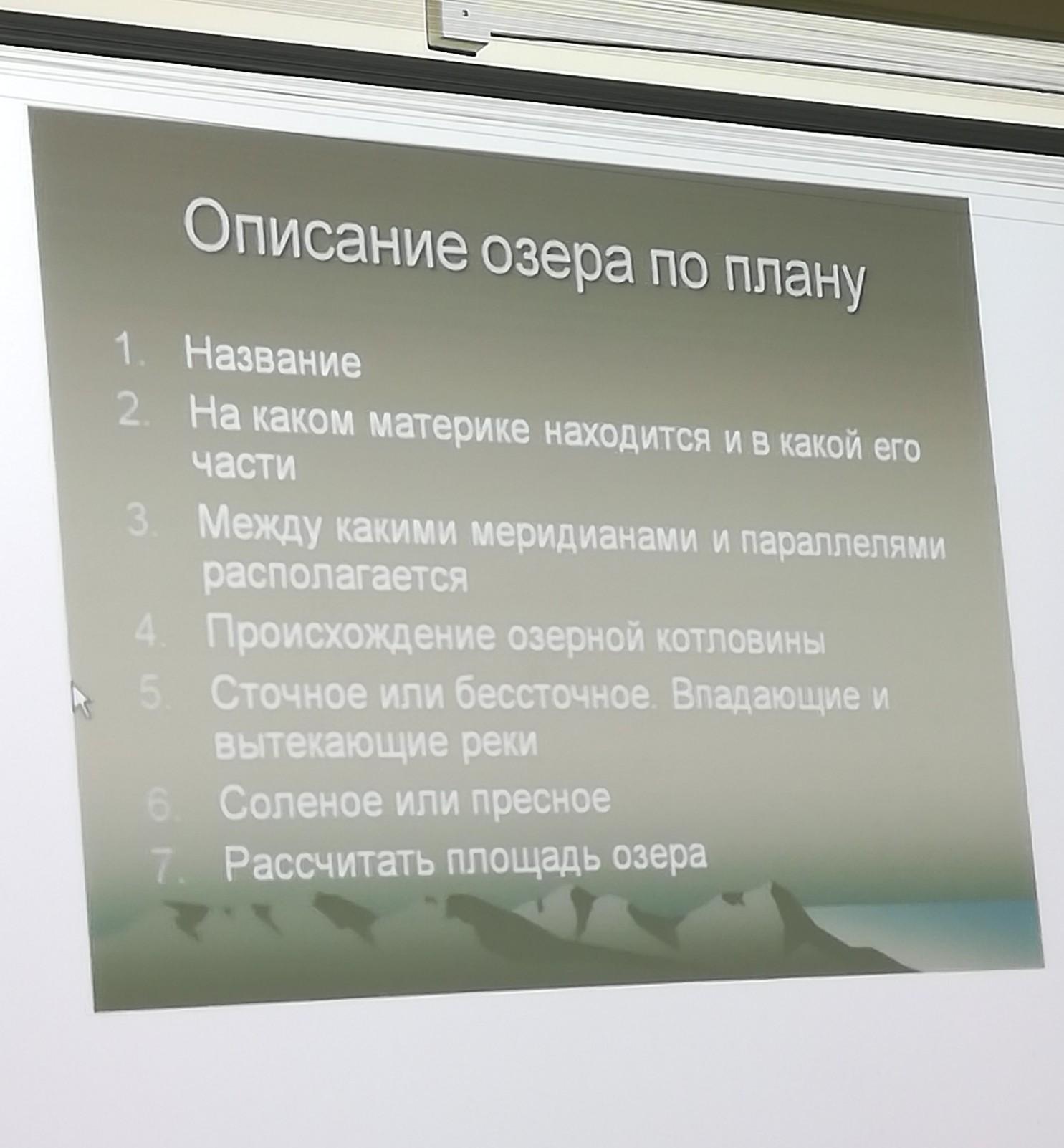 Описание озера по плану

1. Название
2. На каком материке находится и в какой его части
3. Между какими меридианами и параллелями располагается
4. Происхождение озерной котловины
5. Сточное или бессточное. Впадающие и вытекающие реки
6. Соленое или пресное
7. Рассчитать площадь озера